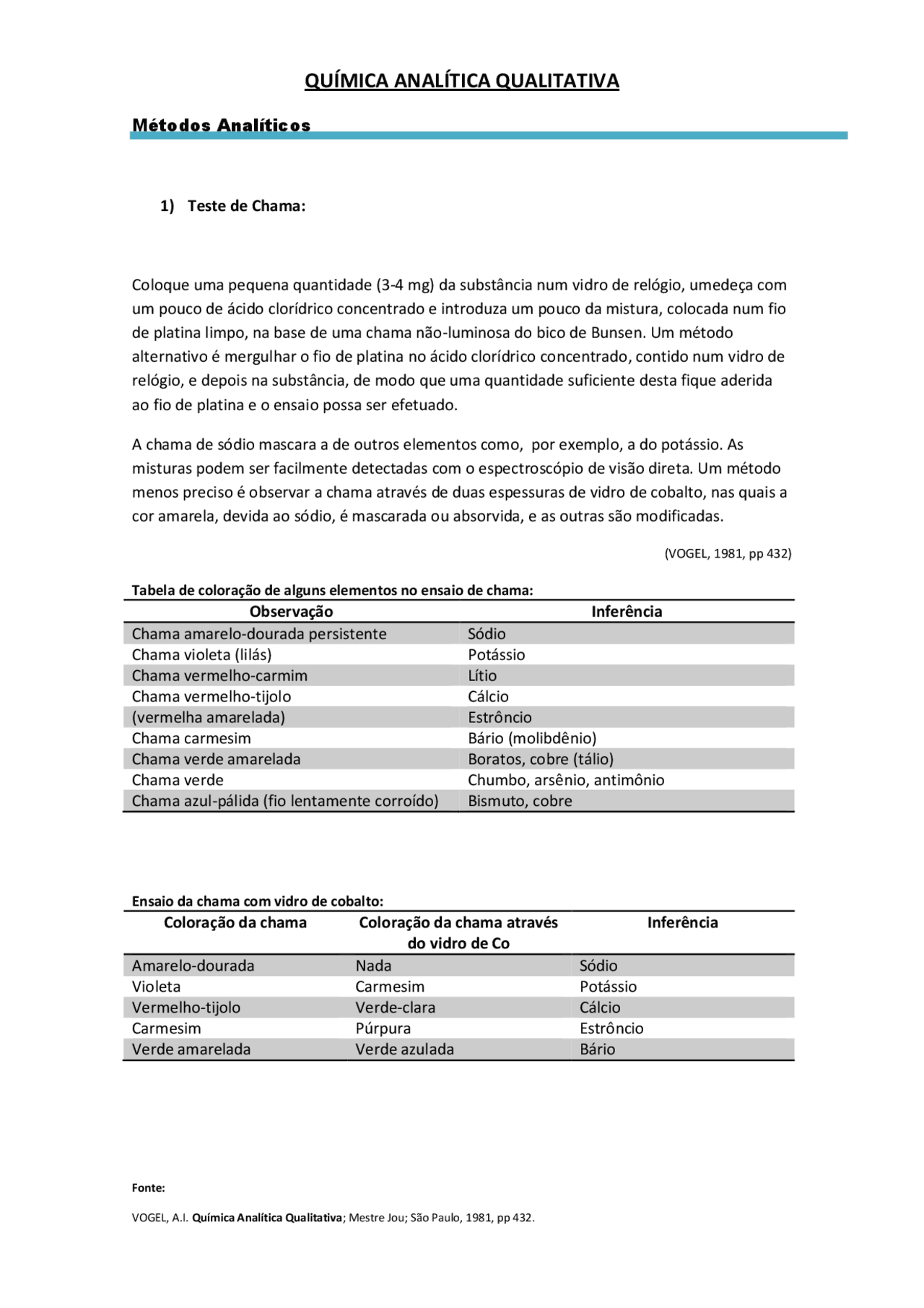 QUÍMICA ANALÍTICA QUALITATIVA

Métodos Analíticos

1) Teste de Chama:

Coloque uma pequena quantidade (3-4 mg) da substância num vidro de relógio, umedeça com um pouco de ácido clorídrico concentrado e introduza um pouco da mistura, colocada num fio de platina limpo, na base de uma chama não-luminosa do bico de Bunsen. Um método alternativo é mergulhar o fio de platina no ácido clorídrico concentrado, contido num vidro de relógio, e depois na substância, de modo que uma quantidade suficiente desta fique aderida ao fio de platina e o ensaio possa ser efetuado.

A chama de sódio mascara a de outros elementos como, por exemplo, a do potássio. As misturas podem ser facilmente detectadas com o espectroscópio de visão direta. Um método menos preciso é observar a chama através de duas espessuras de vidro de cobalto, nas quais a cor amarela, devida ao sódio, é mascarada ou absorvida, e as outras são modificadas.

(VOGEL, 1981, pp 432)

Tabela de coloração de alguns elementos no ensaio de chama:

| Observação | Inferência |
|---|---|
| Chama amarelo-dourada persistente | Sódio |
| Chama violeta (lilás) | Potássio |
| Chama vermelho-carmim | Lítio |
| Chama vermelho-tijolo | Cálcio |
| (vermelha amarelada) | Estrôncio |
| Chama carmesim | Bário (molibdênio) |
| Chama verde amarelada | Boratos, cobre (tálio) |
| Chama verde | Chumbo, arsênio, antimônio |
| Chama azul-pálida (fio lentamente corroído) | Bismuto, cobre |

Ensaio da chama com vidro de cobalto:

| Coloração da chama | Coloração da chama através do vidro de Co | Inferência |
|---|---|---|
| Amarelo-dourada | Nada | Sódio |
| Violeta | Carmesim | Potássio |
| Vermelho-tijolo | Verde-clara | Cálcio |
| Carmesim | Púrpura | Estrôncio |
| Verde amarelada | Verde azulada | Bário |

Fonte:

VOGEL, A.I. Química Analítica Qualitativa; Mestre Jou; São Paulo, 1981, pp 432.